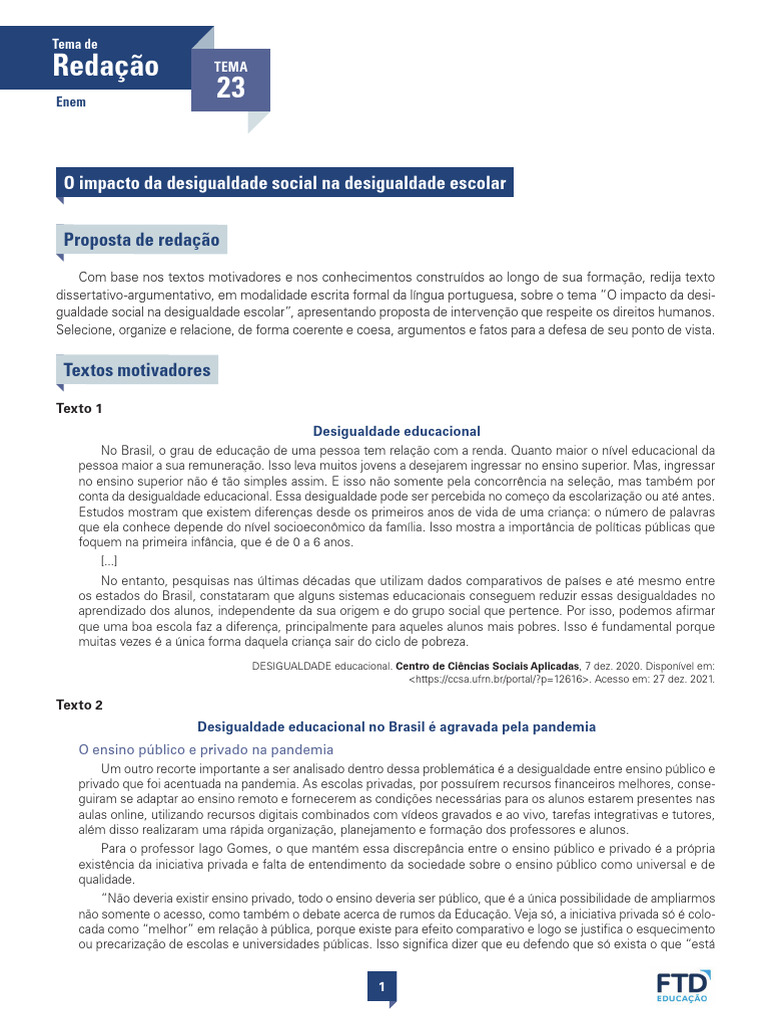 Tema de
Redação
Enem

TEMA
23

O impacto da desigualdade social na desigualdade escolar

Proposta de redação

Com base nos textos motivadores e nos conhecimentos construídos ao longo de sua formação, redija texto dissertativo-argumentativo, em modalidade escrita formal da língua portuguesa, sobre o tema "O impacto da desigualdade social na desigualdade escolar", apresentando proposta de intervenção que respeite os direitos humanos. Selecione, organize e relacione, de forma coerente e coesa, argumentos e fatos para a defesa de seu ponto de vista.

Textos motivadores

Texto 1

Desigualdade educacional

No Brasil, o grau de educação de uma pessoa tem relação com a renda. Quanto maior o nível educacional da pessoa maior a sua remuneração. Isso leva muitos jovens a desejarem ingressar no ensino superior. Mas, ingressar no ensino superior não é tão simples assim. E isso não somente pela concorrência na seleção, mas também por conta da desigualdade educacional. Essa desigualdade pode ser percebida no começo da escolarização ou até antes. Estudos mostram que existem diferenças desde os primeiros anos de vida de uma criança: o número de palavras que ela conhece depende do nível socioeconômico da família. Isso mostra a importância de políticas públicas que foquem na primeira infância, que é de 0 a 6 anos.

[...]

No entanto, pesquisas nas últimas décadas que utilizam dados comparativos de países e até mesmo entre os estados do Brasil, constataram que alguns sistemas educacionais conseguem reduzir essas desigualdades no aprendizado dos alunos, independente da sua origem e do grupo social que pertence. Por isso, podemos afirmar que uma boa escola faz a diferença, principalmente para aqueles alunos mais pobres. Isso é fundamental porque muitas vezes é a única forma daquela criança sair do ciclo de pobreza.

DESIGUALDADE educacional. Centro de Ciências Sociais Aplicadas, 7 dez. 2020. Disponível em: <https://ccsa.ufrn.br/portal/?p=12616>. Acesso em: 27 dez. 2021.

Texto 2

Desigualdade educacional no Brasil é agravada pela pandemia

O ensino público e privado na pandemia

Um outro recorte importante a ser analisado dentro dessa problemática é a desigualdade entre ensino público e privado que foi acentuada na pandemia. As escolas privadas, por possuírem recursos financeiros melhores, conseguiram se adaptar ao ensino remoto e fornecerem as condições necessárias para os alunos estarem presentes nas aulas online, utilizando recursos digitais combinados com vídeos gravados e ao vivo, tarefas integrativas e tutores, além disso realizaram uma rápida organização, planejamento e formação dos professores e alunos.

Para o professor Iago Gomes, o que mantém essa discrepância entre o ensino público e privado é a própria existência da iniciativa privada e falta de entendimento da sociedade sobre o ensino público como universal e de qualidade.

"Não deveria existir ensino privado, todo o ensino deveria ser público, que é a única possibilidade de ampliarmos não somente o acesso, como também o debate acerca de rumos da Educação. Veja só, a iniciativa privada só é colocada como "melhor" em relação à pública, porque existe para efeito comparativo e logo se justifica o esquecimento ou precarização de escolas e universidades públicas. Isso significa dizer que eu defendo que só exista o que "está

1

FTD
EDUCAÇÃO